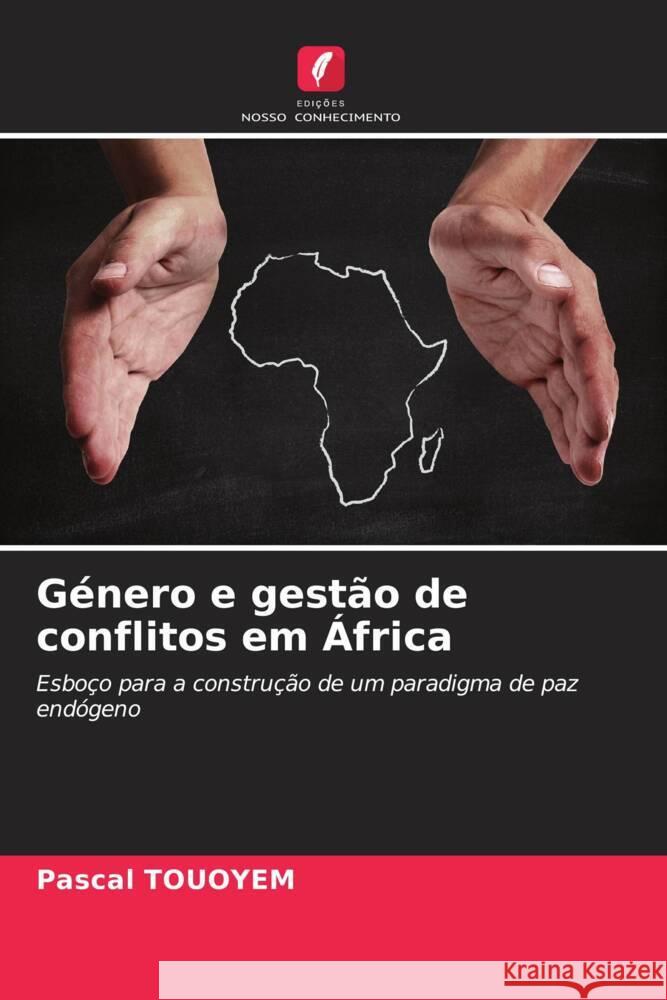 EDIÇÕES
NOSSO CONHECIMENTO

Género e gestão de conflitos em África

Esboço para a construção de um paradigma de paz endógeno

Pascal TOUOYEM